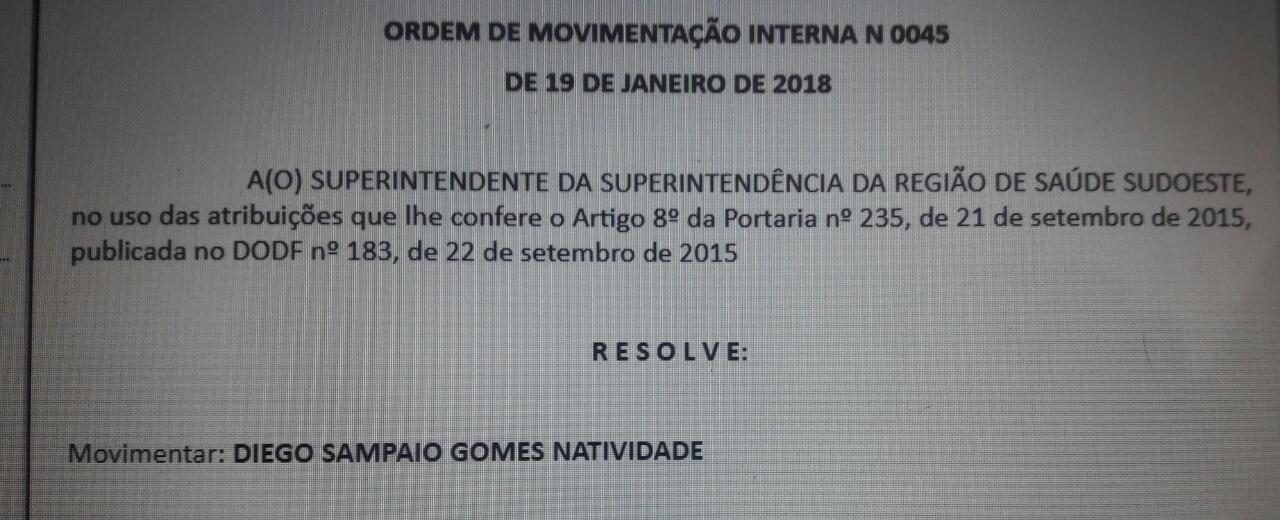 ORDEM DE MOVIMENTAÇÃO INTERNA N 0045

DE 19 DE JANEIRO DE 2018

A(O) SUPERINTENDENTE DA SUPERINTENDÊNCIA DA REGIÃO DE SAÚDE SUDOESTE, no uso das atribuições que lhe confere o Artigo 8º da Portaria nº 235, de 21 de setembro de 2015, publicada no DODF nº 183, de 22 de setembro de 2015

R E S O L V E:

Movimentar: DIEGO SAMPAIO GOMES NATIVIDADE